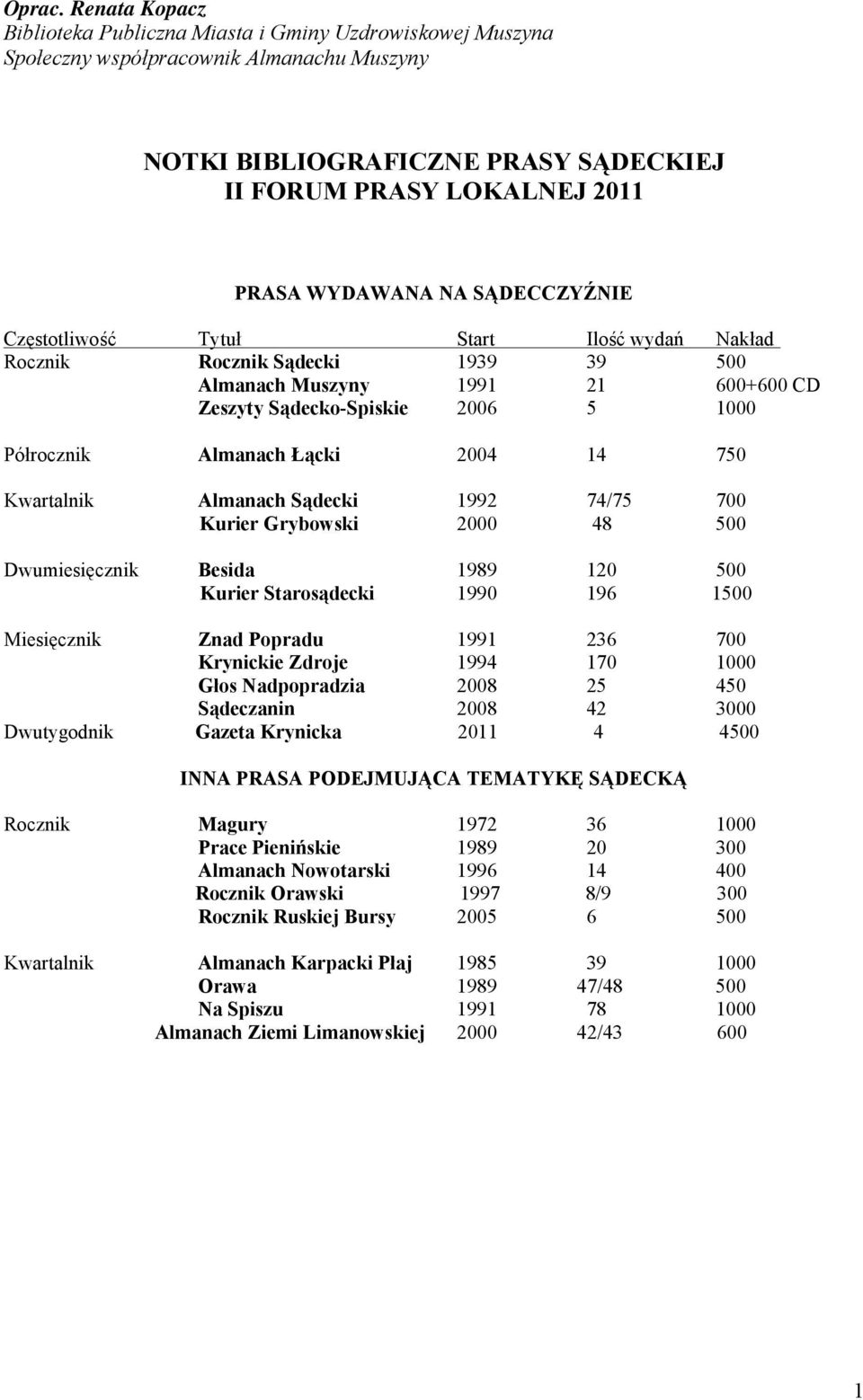 Oprac. Renata Kopacz
Biblioteka Publiczna Miasta i Gminy Uzdrowiskowej Muszyna
Społeczny współpracownik Almanachu Muszyny

NOTKI BIBLIOGRAFICZNE PRASY SĄDECKIEJ
II FORUM PRASY LOKALNEJ 2011

PRASA WYDAWANA NA SĄDECCZYŹNIE

| Częstotliwość | Tytuł | Start | Ilość wydań | Nakład |
|---|---|---|---|---|
| Rocznik | Rocznik Sądecki | 1939 | 39 | 500 |
| | Almanach Muszyny | 1991 | 21 | 600+600 CD |
| | Zeszyty Sądecko-Spiskie | 2006 | 5 | 1000 |
| Półrocznik | Almanach Łącki | 2004 | 14 | 750 |
| Kwartalnik | Almanach Sądecki | 1992 | 74/75 | 700 |
| | Kurier Grybowski | 2000 | 48 | 500 |
| Dwumiesięcznik | Besida | 1989 | 120 | 500 |
| | Kurier Starosądecki | 1990 | 196 | 1500 |
| Miesięcznik | Znad Popradu | 1991 | 236 | 700 |
| | Krynickie Zdroje | 1994 | 170 | 1000 |
| | Głos Nadpopradzia | 2008 | 25 | 450 |
| | Sądeczanin | 2008 | 42 | 3000 |
| Dwutygodnik | Gazeta Krynicka | 2011 | 4 | 4500 |

INNA PRASA PODEJMUJĄCA TEMATYKĘ SĄDECKĄ

| | | | | |
|---|---|---|---|---|
| Rocznik | Magury | 1972 | 36 | 1000 |
| | Prace Pienińskie | 1989 | 20 | 300 |
| | Almanach Nowotarski | 1996 | 14 | 400 |
| | Rocznik Orawski | 1997 | 8/9 | 300 |
| | Rocznik Ruskiej Bursy | 2005 | 6 | 500 |
| Kwartalnik | Almanach Karpacki Płaj | 1985 | 39 | 1000 |
| | Orawa | 1989 | 47/48 | 500 |
| | Na Spiszu | 1991 | 78 | 1000 |
| | Almanach Ziemi Limanowskiej | 2000 | 42/43 | 600 |

1